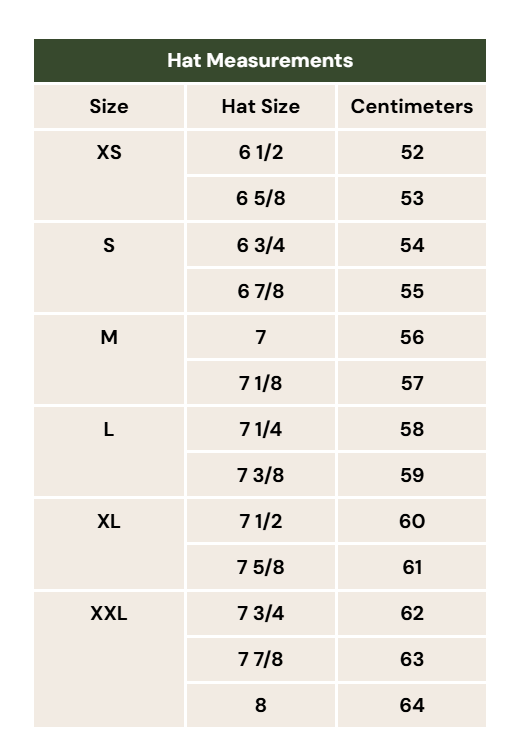 Hat Measurements

| Size | Hat Size | Centimeters |
|---|---|---|
| XS | 6 1/2 | 52 |
| | 6 5/8 | 53 |
| S | 6 3/4 | 54 |
| | 6 7/8 | 55 |
| M | 7 | 56 |
| | 7 1/8 | 57 |
| L | 7 1/4 | 58 |
| | 7 3/8 | 59 |
| XL | 7 1/2 | 60 |
| | 7 5/8 | 61 |
| XXL | 7 3/4 | 62 |
| | 7 7/8 | 63 |
| | 8 | 64 |